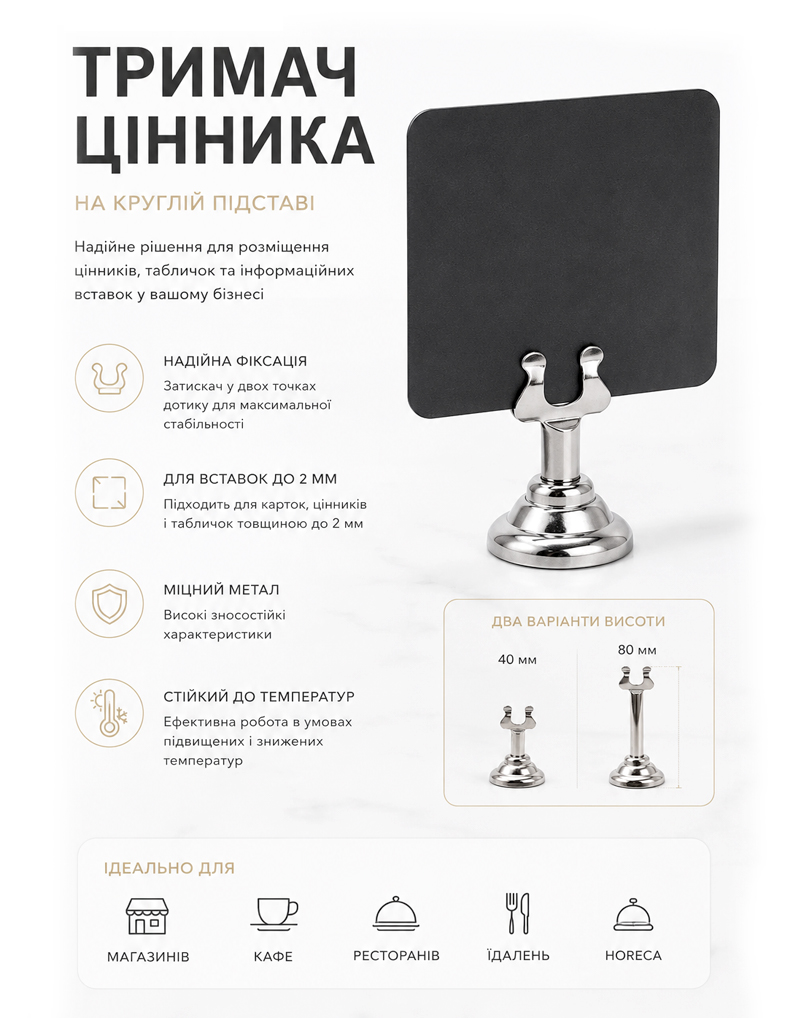 ТРИМАЧ ЦІННИКА

НА КРУГЛІЙ ПІДСТАВІ

Надійне рішення для розміщення цінників, табличок та інформаційних вставок у вашому бізнесі

НАДІЙНА ФІКСАЦІЯ
Затискач у двох точках дотику для максимальної стабільності

ДЛЯ ВСТАВОК ДО 2 ММ
Підходить для карток, цінників і табличок товщиною до 2 мм

МІЦНИЙ МЕТАЛ
Високі зносостійкі характеристики

СТІЙКИЙ ДО ТЕМПЕРАТУР
Ефективна робота в умовах підвищених і знижених температур

ДВА ВАРІАНТИ ВИСОТИ
40 мм
80 мм

ІДЕАЛЬНО ДЛЯ
МАГАЗИНІВ
КАФЕ
РЕСТОРАНІВ
ЇДАЛЕНЬ
HORECA